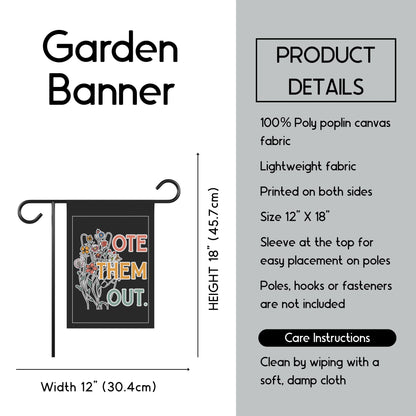 Garden Banner

OTE
THEM
OUT.

HEIGHT 18" (45.7cm)

Width 12" (30.4cm)

PRODUCT DETAILS

100% Poly poplin canvas fabric

Lightweight fabric

Printed on both sides

Size 12" X 18"

Sleeve at the top for easy placement on poles

Poles, hooks or fasteners are not included

Care Instructions

Clean by wiping with a soft, damp cloth